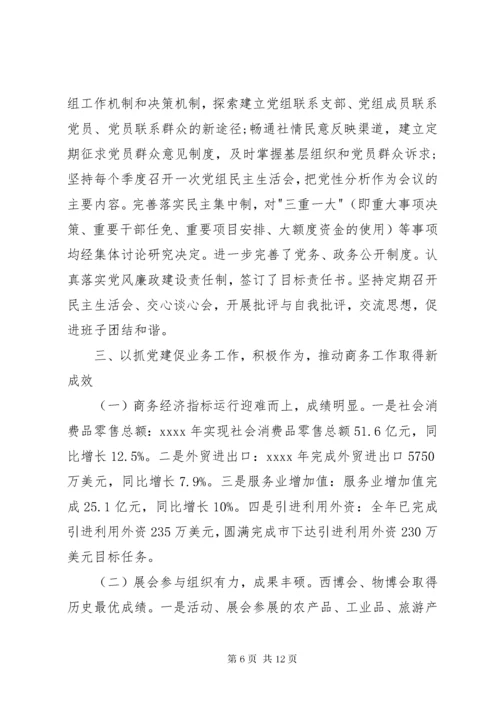 组工作机制和决策机制，探索建立党组联系支部、党组成员联系党员、党员联系群众的新途径；畅通社情民意反映渠道，建立定期征求党员群众意见制度，及时掌握基层组织和党员群众诉求；坚持每个季度召开一次党组民主生活会，把党性分析作为会议的主要内容。完善落实民主集中制，对"三重一大"（即重大事项决策、重要干部任免、重要项目安排、大额度资金的使用）等事项均经集体讨论研究决定。进一步完善了党务、政务公开制度。认真落实党风廉政建设责任制，签订了目标责任书。坚持定期召开民主生活会、交心谈心会，开展批评与自我批评，交流思想，促进班子团结和谐。

三、以抓党建促业务工作，积极作为，推动商务工作取得新成效

（一）商务经济指标运行迎难而上，成绩明显。一是社会消费品零售总额：xxxx 年实现社会消费品零售总额 51.6 亿元，同比增长 12.5%。二是外贸进出口：xxxx 年完成外贸进出口 5750 万美元，同比增长 7.9%。三是服务业增加值：服务业增加值完成 25.1 亿元，同比增长 10%。四是引进利用外资：全年已完成引进利用外资 235 万美元，圆满完成市下达引进利用外资 230 万美元目标任务。

（二）展会参与组织有力，成果丰硕。西博会、物博会取得历史最优成绩。一是活动、展会参展的农产品、工业品、旅游产

第 6 页 共 12 页